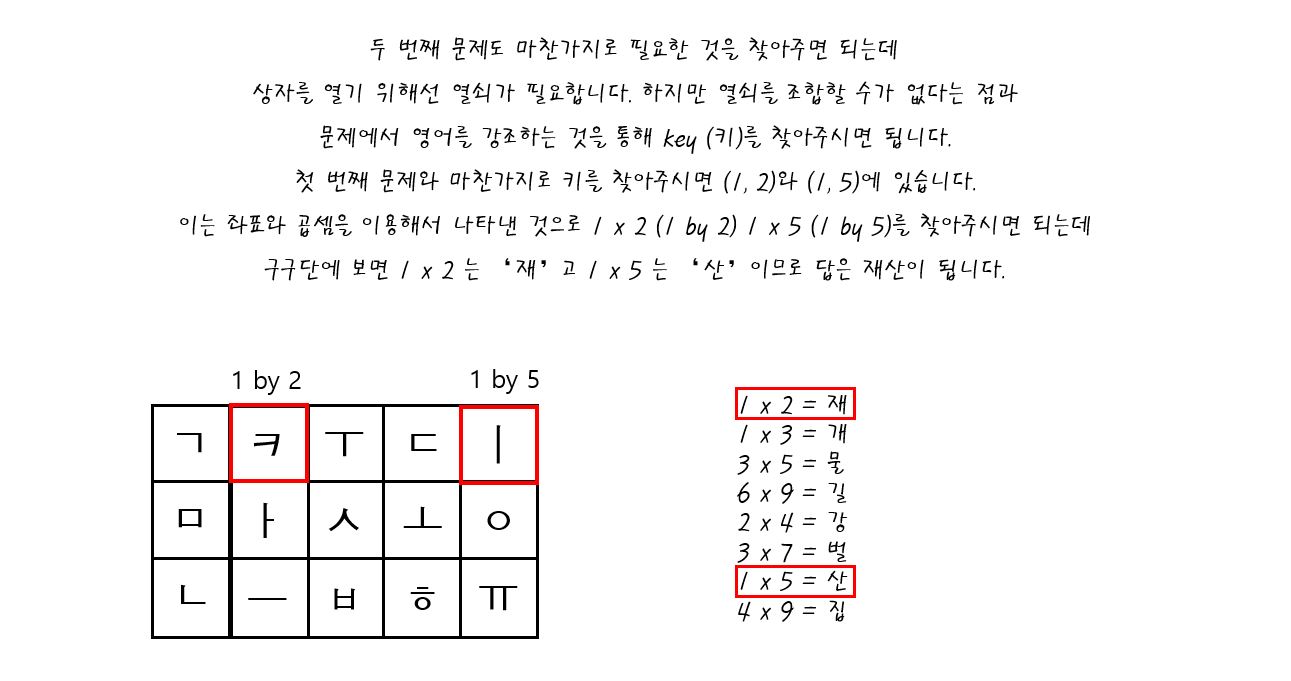 두 번째 문제도 마찬가지로 필요한 것을 찾아주면 되는데
상자를 열기 위해선 열쇠가 필요합니다. 하지만 열쇠를 조합할 수가 없다는 점과
문제에서 영어를 강조하는 것을 통해 key (키)를 찾아주시면 됩니다.
첫 번째 문제와 마찬가지로 키를 찾아주시면 (1, 2)와 (1, 5)에 있습니다.
이는 좌표와 곱셈을 이용해서 나타낸 것으로 1 x 2 (1 by 2) 1 x 5 (1 by 5)를 찾아주시면 되는데
구구단에 보면 1 x 2 는 '재' 고 1 x 5 는 '산' 이므로 답은 재산이 됩니다.

1 by 2 1 by 5

| ㄱ | ㅋ | ㅜ | ㄷ | ㅣ |
|---|---|---|---|---|
| ㅁ | ㅏ | ㅅ | ㅗ | ㅇ |
| ㄴ | ㅡ | ㅂ | ㅎ | ㅠ |

1 x 2 = 재
1 x 3 = 개
3 x 5 = 물
6 x 9 = 길
2 x 4 = 강
3 x 7 = 벌
1 x 5 = 산
4 x 9 = 집